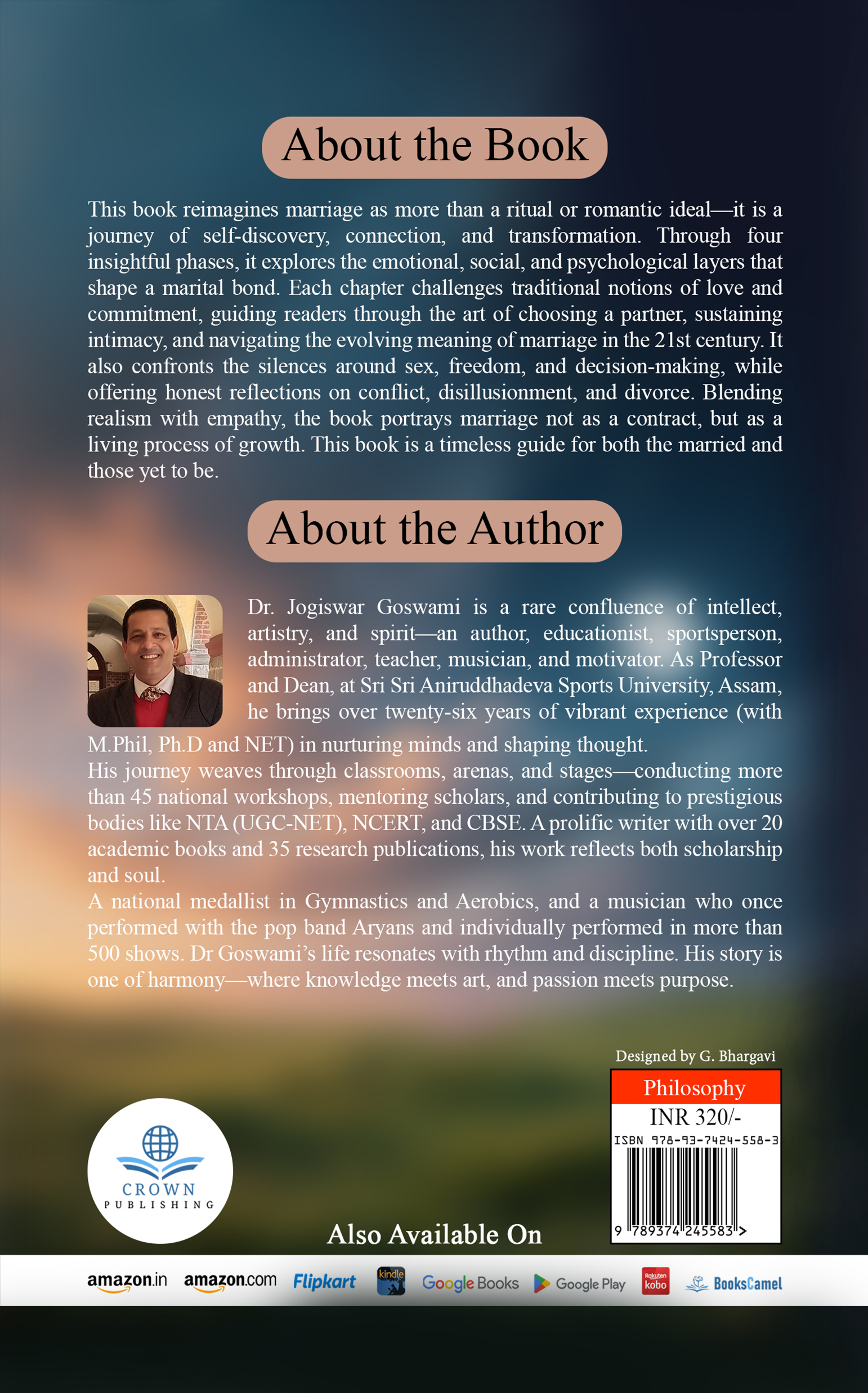 About the Book

This book reimagines marriage as more than a ritual or romantic ideal—it is a journey of self-discovery, connection, and transformation. Through four insightful phases, it explores the emotional, social, and psychological layers that shape a marital bond. Each chapter challenges traditional notions of love and commitment, guiding readers through the art of choosing a partner, sustaining intimacy, and navigating the evolving meaning of marriage in the 21st century. It also confronts the silences around sex, freedom, and decision-making, while offering honest reflections on conflict, disillusionment, and divorce. Blending realism with empathy, the book portrays marriage not as a contract, but as a living process of growth. This book is a timeless guide for both the married and those yet to be.

About the Author

Dr. Jogiswar Goswami is a rare confluence of intellect, artistry, and spirit—an author, educationist, sportsperson, administrator, teacher, musician, and motivator. As Professor and Dean, at Sri Sri Aniruddhadeva Sports University, Assam, he brings over twenty-six years of vibrant experience (with M.Phil, Ph.D and NET) in nurturing minds and shaping thought.
His journey weaves through classrooms, arenas, and stages—conducting more than 45 national workshops, mentoring scholars, and contributing to prestigious bodies like NTA (UGC-NET), NCERT, and CBSE. A prolific writer with over 20 academic books and 35 research publications, his work reflects both scholarship and soul.
A national medallist in Gymnastics and Aerobics, and a musician who once performed with the pop band Aryans and individually performed in more than 500 shows. Dr Goswami's life resonates with rhythm and discipline. His story is one of harmony—where knowledge meets art, and passion meets purpose.

Designed by G. Bhargavi

Philosophy
INR 320/-
ISBN 978-93-7424-558-3
9 789374 245583 >

CROWN
PUBLISHING

Also Available On

amazon.in amazon.com Flipkart kindle Google Books Google Play Rakuten kobo BooksCamel